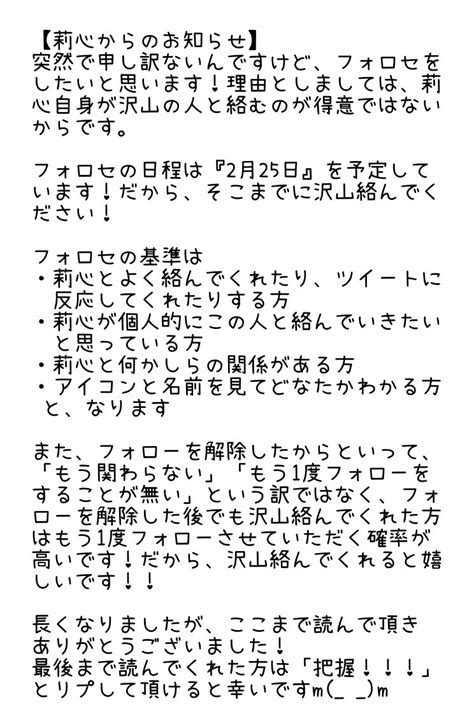 【莉心からのお知らせ】
突然で申し訳ないんですけど、フォロセをしたいと思います！理由としましては、莉心自身が沢山の人と絡むのが得意ではないからです。

フォロセの日程は『2月25日』を予定しています！だから、そこまでに沢山絡んでください！

フォロセの基準は
・莉心とよく絡んでくれたり、ツイートに反応してくれたりする方
・莉心が個人的にこの人と絡んでいきたいと思っている方
・莉心と何かしらの関係がある方
・アイコンと名前を見てどなたかわかる方
と、なります

また、フォローを解除したからといって、「もう関わらない」「もう1度フォローをすることが無い」という訳ではなく、フォローを解除した後でも沢山絡んでくれた方はもう1度フォローさせていただく確率が高いです！だから、沢山絡んでくれると嬉しいです！！

長くなりましたが、ここまで読んで頂きありがとうございました！
最後まで読んでくれた方は「把握！！！」とリプして頂けると幸いですm(_ _)m